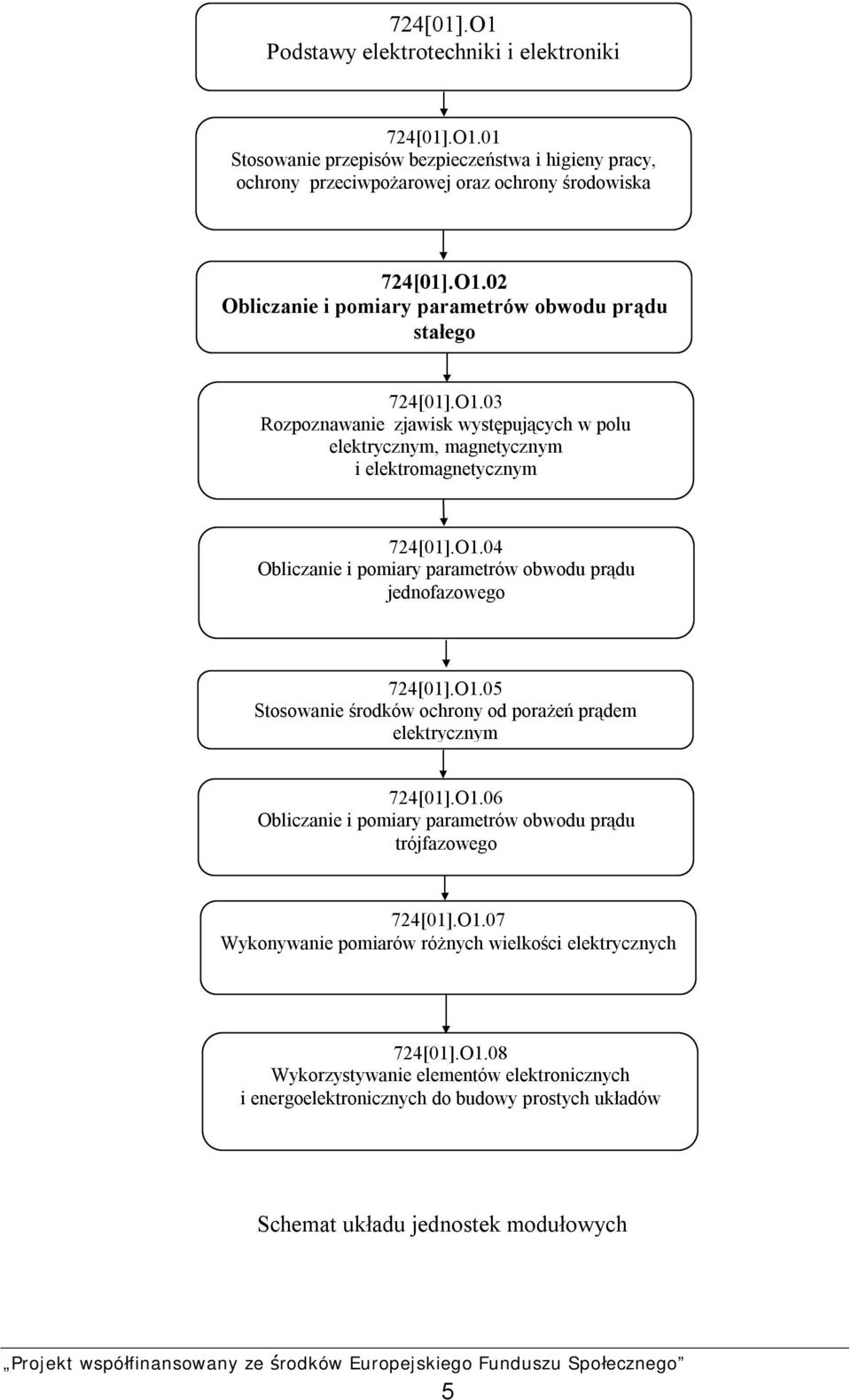 724[01].O1
Podstawy elektrotechniki i elektroniki

724[01].O1.01
Stosowanie przepisów bezpieczeństwa i higieny pracy, ochrony przeciwpożarowej oraz ochrony środowiska

724[01].O1.02
Obliczanie i pomiary parametrów obwodu prądu stałego

724[01].O1.03
Rozpoznawanie zjawisk występujących w polu elektrycznym, magnetycznym i elektromagnetycznym

724[01].O1.04
Obliczanie i pomiary parametrów obwodu prądu jednofazowego

724[01].O1.05
Stosowanie środków ochrony od porażeń prądem elektrycznym

724[01].O1.06
Obliczanie i pomiary parametrów obwodu prądu trójfazowego

724[01].O1.07
Wykonywanie pomiarów różnych wielkości elektrycznych

724[01].O1.08
Wykorzystywanie elementów elektronicznych i energoelektronicznych do budowy prostych układów

Schemat układu jednostek modułowych

„Projekt współfinansowany ze środków Europejskiego Funduszu Społecznego”

5